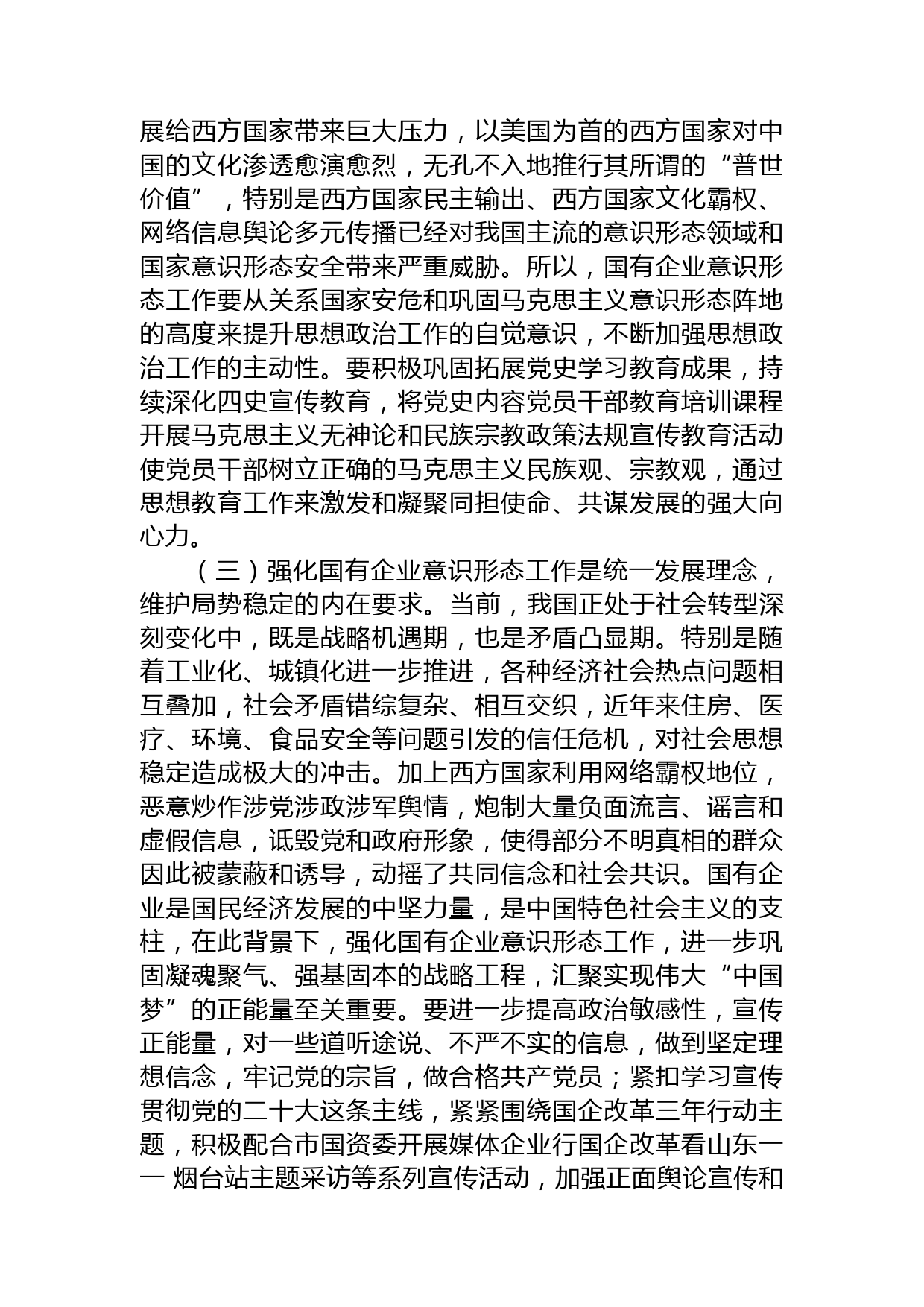 展给西方国家带来巨大压力，以美国为首的西方国家对中国的文化渗透愈演愈烈，无孔不入地推行其所谓的“普世价值”，特别是西方国家民主输出、西方国家文化霸权、网络信息舆论多元传播已经对我国主流的意识形态领域和国家意识形态安全带来严重威胁。所以，国有企业意识形态工作要从关系国家安危和巩固马克思主义意识形态阵地的高度来提升思想政治工作的自觉意识，不断加强思想政治工作的主动性。要积极巩固拓展党史学习教育成果，持续深化四史宣传教育，将党史内容党员干部教育培训课程开展马克思主义无神论和民族宗教政策法规宣传教育活动使党员干部树立正确的马克思主义民族观、宗教观，通过思想教育工作来激发和凝聚同担使命、共谋发展的强大向心力。

（三）强化国有企业意识形态工作是统一发展理念，维护局势稳定的内在要求。当前，我国正处于社会转型深刻变化中，既是战略机遇期，也是矛盾凸显期。特别是随着工业化、城镇化进一步推进，各种经济社会热点问题相互叠加，社会矛盾错综复杂、相互交织，近年来住房、医疗、环境、食品安全等问题引发的信任危机，对社会思想稳定造成极大的冲击。加上西方国家利用网络霸权地位，恶意炒作涉党涉政涉军舆情，炮制大量负面流言、谣言和虚假信息，诋毁党和政府形象，使得部分不明真相的群众因此被蒙蔽和诱导，动摇了共同信念和社会共识。国有企业是国民经济发展的中坚力量，是中国特色社会主义的支柱，在此背景下，强化国有企业意识形态工作，进一步巩固凝魂聚气、强基固本的战略工程，汇聚实现伟大“中国梦”的正能量至关重要。要进一步提高政治敏感性，宣传正能量，对一些道听途说、不严不实的信息，做到坚定理想信念，牢记党的宗旨，做合格共产党员；紧扣学习宣传贯彻党的二十大这条主线，紧紧围绕国企改革三年行动主题，积极配合市国资委开展媒体企业行国企改革看山东一一 烟台站主题采访等系列宣传活动，加强正面舆论宣传和